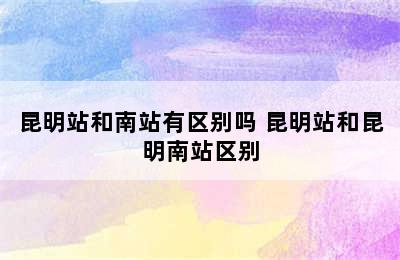 昆明站和南站有区别吗 昆明站和昆明南站区别